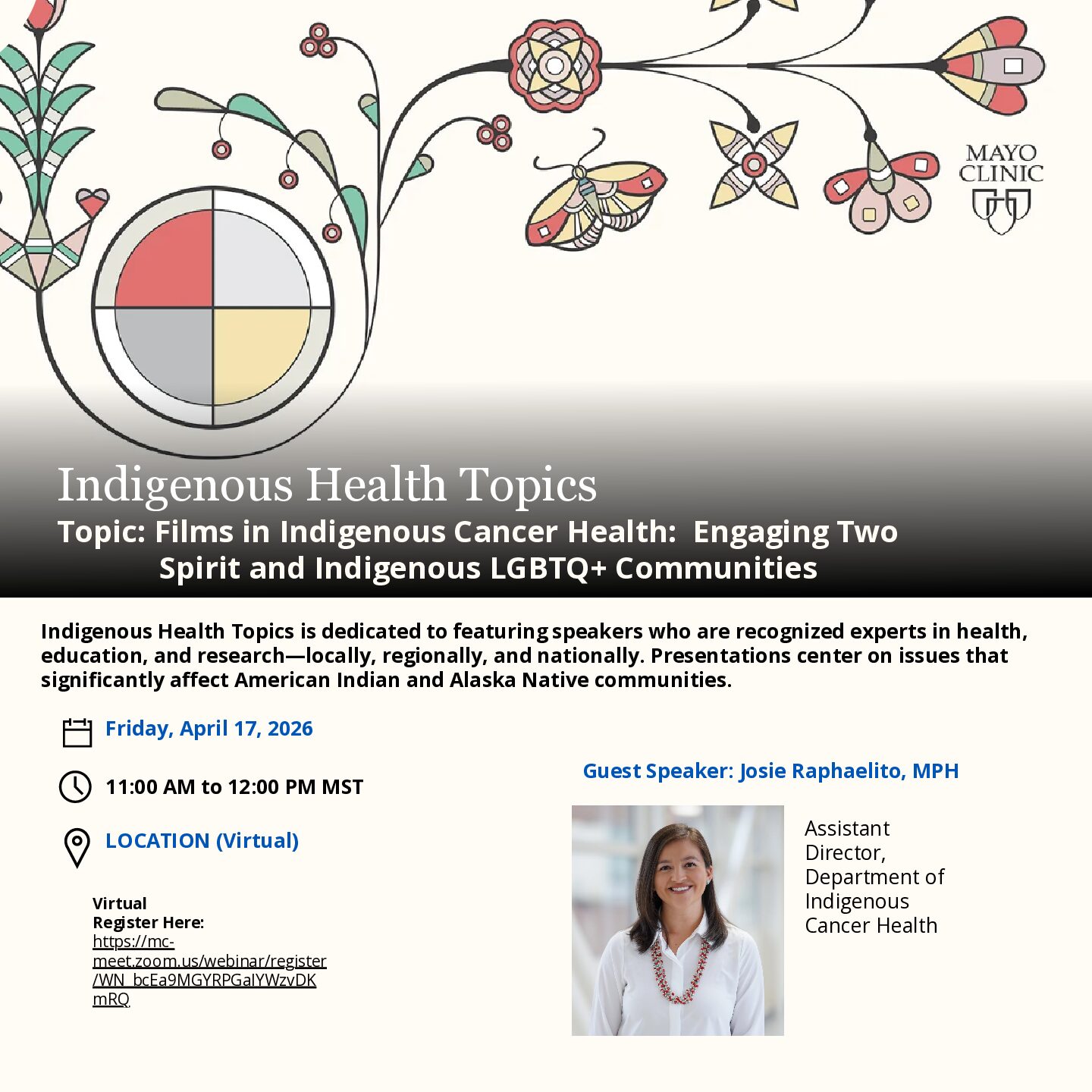 MAYO CLINIC

Indigenous Health Topics

Topic: Films in Indigenous Cancer Health: Engaging Two Spirit and Indigenous LGBTQ+ Communities

Indigenous Health Topics is dedicated to featuring speakers who are recognized experts in health, education, and research—locally, regionally, and nationally. Presentations center on issues that significantly affect American Indian and Alaska Native communities.

Friday, April 17, 2026

11:00 AM to 12:00 PM MST

LOCATION (Virtual)

Virtual
Register Here:
https://mc-meet.zoom.us/webinar/register/WN_bcEa9MGYRPGalYWzvDKmRQ

Guest Speaker: Josie Raphaelito, MPH

Assistant Director, Department of Indigenous Cancer Health